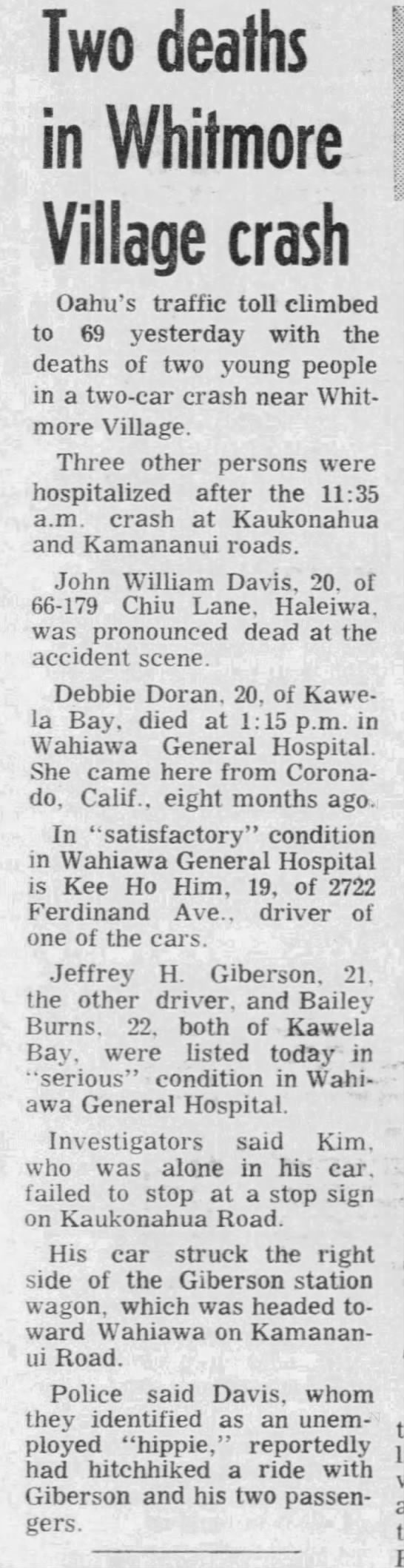 Two deaths in Whitmore Village crash

Oahu's traffic toll climbed to 69 yesterday with the deaths of two young people in a two-car crash near Whitmore Village.

Three other persons were hospitalized after the 11:35 a.m. crash at Kaukonahua and Kamananui roads.

John William Davis, 20, of 66-179 Chiu Lane, Haleiwa, was pronounced dead at the accident scene.

Debbie Doran, 20, of Kawela Bay, died at 1:15 p.m. in Wahiawa General Hospital. She came here from Coronado, Calif., eight months ago.

In "satisfactory" condition in Wahiawa General Hospital is Kee Ho Him, 19, of 2722 Ferdinand Ave., driver of one of the cars.

Jeffrey H. Giberson, 21, the other driver, and Bailey Burns, 22, both of Kawela Bay, were listed today in "serious" condition in Wahiawa General Hospital.

Investigators said Kim, who was alone in his car, failed to stop at a stop sign on Kaukonahua Road.

His car struck the right side of the Giberson station wagon, which was headed toward Wahiawa on Kamananui Road.

Police said Davis, whom they identified as an unemployed "hippie," reportedly had hitchhiked a ride with Giberson and his two passengers.